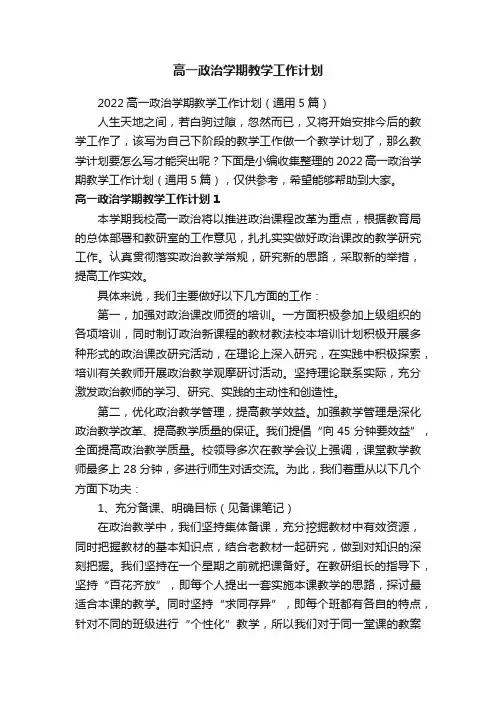 高一政治学期教学工作计划

2022 高一政治学期教学工作计划（通用 5 篇）

人生天地之间，若白驹过隙，忽然而已，又将开始安排今后的教学工作了，该写为自己下阶段的教学工作做一个教学计划了，那么教学计划要怎么写才能突出呢？下面是小编收集整理的 2022 高一政治学期教学工作计划（通用 5 篇），仅供参考，希望能够帮助到大家。

高一政治学期教学工作计划 1

本学期我校高一政治将以推进政治课程改革为重点，根据教育局的总体部署和教研室的工作意见，扎扎实实做好政治课改的教学研究工作。认真贯彻落实政治教学常规，研究新的思路，采取新的举措，提高工作实效。

具体来说，我们主要做好以下几方面的工作：

第一，加强对政治课改师资的培训。一方面积极参加上级组织的各项培训，同时制订政治新课程的教材教法校本培训计划积极开展多种形式的政治课改研究活动，在理论上深入研究，在实践中积极探索，培训有关教师开展政治教学观摩研讨活动。坚持理论联系实际，充分激发政治教师的学习、研究、实践的主动性和创造性。

第二，优化政治教学管理，提高教学效益。加强教学管理是深化政治教学改革、提高教学质量的保证。我们提倡“向 45 分钟要效益”，全面提高政治教学质量。校领导多次在教学会议上强调，课堂教学教师最多上 28 分钟，多进行师生对话交流。为此，我们着重从以下几个方面下功夫：

1、充分备课、明确目标（见备课笔记）

在政治教学中，我们坚持集体备课，充分挖掘教材中有效资源，同时把握教材的基本知识点，结合老教材一起研究，做到对知识的深刻把握。我们坚持在一个星期之前就把课备好。在教研组长的指导下，坚持“百花齐放”，即每个人提出一套实施本课教学的思路，探讨最适合本课的教学。同时坚持“求同存异”，即每个班都有各自的特点，针对不同的班级进行“个性化”教学，所以我们对于同一堂课的教案